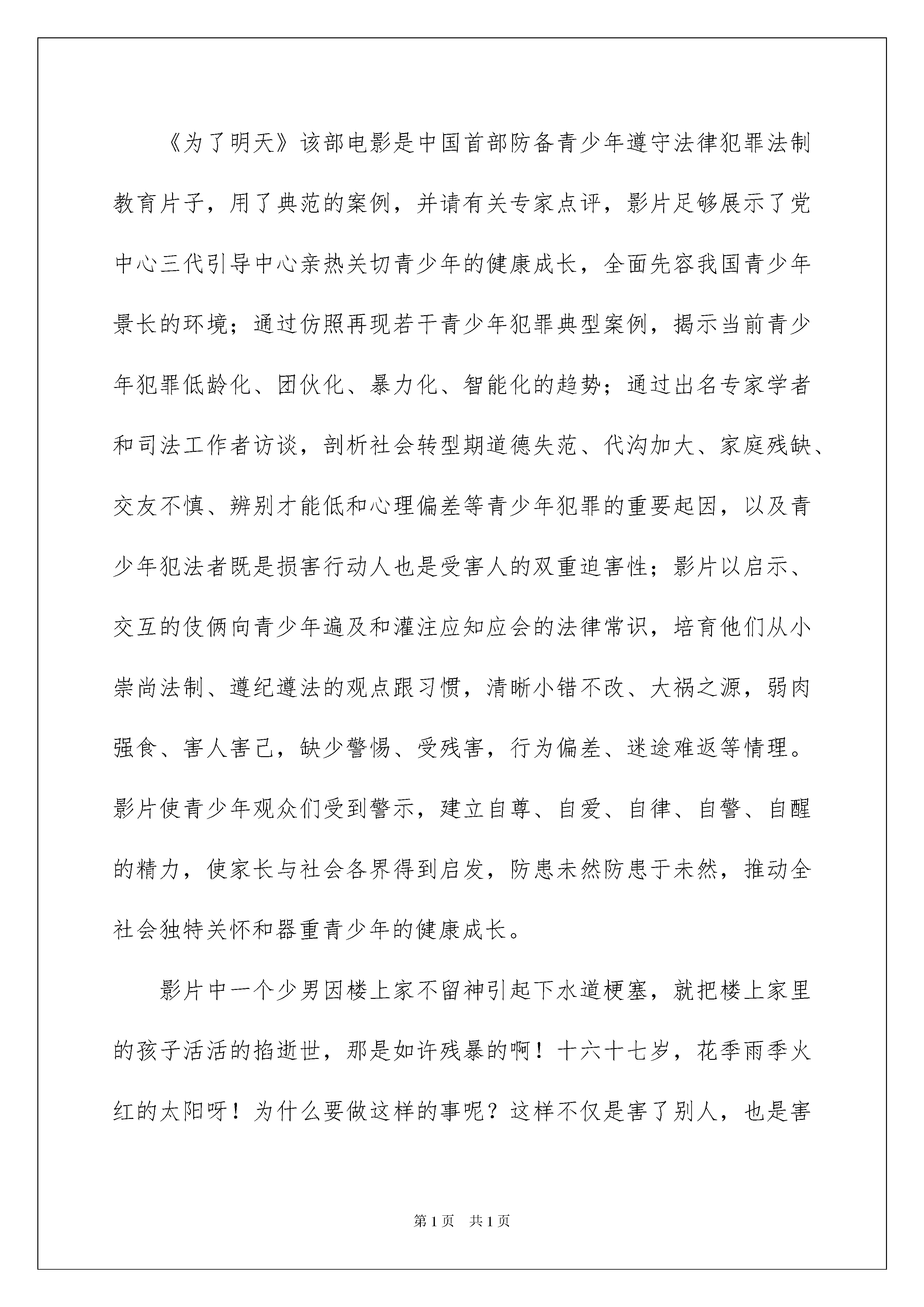 《为了明天》该部电影是中国首部防备青少年遵守法律犯罪法制教育片子，用了典范的案例，并请有关专家点评，影片足够展示了党中心三代引导中心亲热关切青少年的健康成长，全面先容我国青少年景长的环境；通过仿照再现若干青少年犯罪典型案例，揭示当前青少年犯罪低龄化、团伙化、暴力化、智能化的趋势；通过出名专家学者和司法工作者访谈，剖析社会转型期道德失范、代沟加大、家庭残缺、交友不慎、辨别才能低和心理偏差等青少年犯罪的重要起因，以及青少年犯法者既是损害行动人也是受害人的双重迫害性；影片以启示、交互的伎俩向青少年遍及和灌注应知应会的法律常识，培育他们从小崇尚法制、遵纪遵法的观点跟习惯，清晰小错不改、大祸之源，弱肉强食、害人害己，缺少警惕、受残害，行为偏差、迷途难返等情理。影片使青少年观众们受到警示，建立自尊、自爱、自律、自警、自醒的精力，使家长与社会各界得到启发，防患未然防患于未然，推动全社会独特关怀和器重青少年的健康成长。

影片中一个少男因楼上家不留神引起下水道梗塞，就把楼上家里的孩子活活的掐逝世，那是如许残暴的啊！十六十七岁，花季雨季火红的太阳呀！为什么要做这样的事呢？这样不仅是害了别人，也是害

第1页 共1页